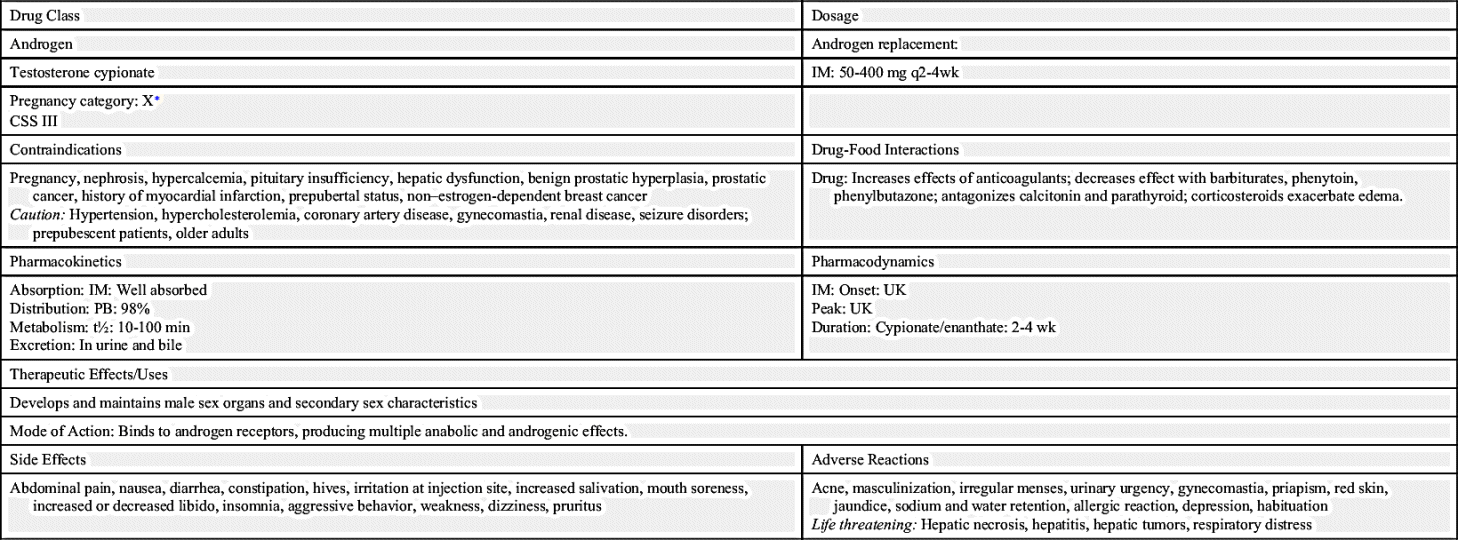 | Drug Class | Dosage |
|---|---|
| Androgen | Androgen replacement: |
| Testosterone cypionate | IM: 50-400 mg q2-4wk |
| Pregnancy category: X* CSS III | |
| Contraindications | Drug-Food Interactions |
| Pregnancy, nephrosis, hypercalcemia, pituitary insufficiency, hepatic dysfunction, benign prostatic hyperplasia, prostatic cancer, history of myocardial infarction, prepubertal status, non–estrogen-dependent breast cancer *Caution:* Hypertension, hypercholesterolemia, coronary artery disease, gynecomastia, renal disease, seizure disorders; prepubescent patients, older adults | Drug: Increases effects of anticoagulants; decreases effect with barbiturates, phenytoin, phenylbutazone; antagonizes calcitonin and parathyroid; corticosteroids exacerbate edema. |
| Pharmacokinetics | Pharmacodynamics |
| Absorption: IM: Well absorbed Distribution: PB: 98% Metabolism: t½: 10-100 min Excretion: In urine and bile | IM: Onset: UK Peak: UK Duration: Cypionate/enanthate: 2-4 wk |
| Therapeutic Effects/Uses | |
| Develops and maintains male sex organs and secondary sex characteristics | |
| Mode of Action: Binds to androgen receptors, producing multiple anabolic and androgenic effects. | |
| Side Effects | Adverse Reactions |
| Abdominal pain, nausea, diarrhea, constipation, hives, irritation at injection site, increased salivation, mouth soreness, increased or decreased libido, insomnia, aggressive behavior, weakness, dizziness, pruritus | Acne, masculinization, irregular menses, urinary urgency, gynecomastia, priapism, red skin, jaundice, sodium and water retention, allergic reaction, depression, habituation *Life threatening:* Hepatic necrosis, hepatitis, hepatic tumors, respiratory distress |